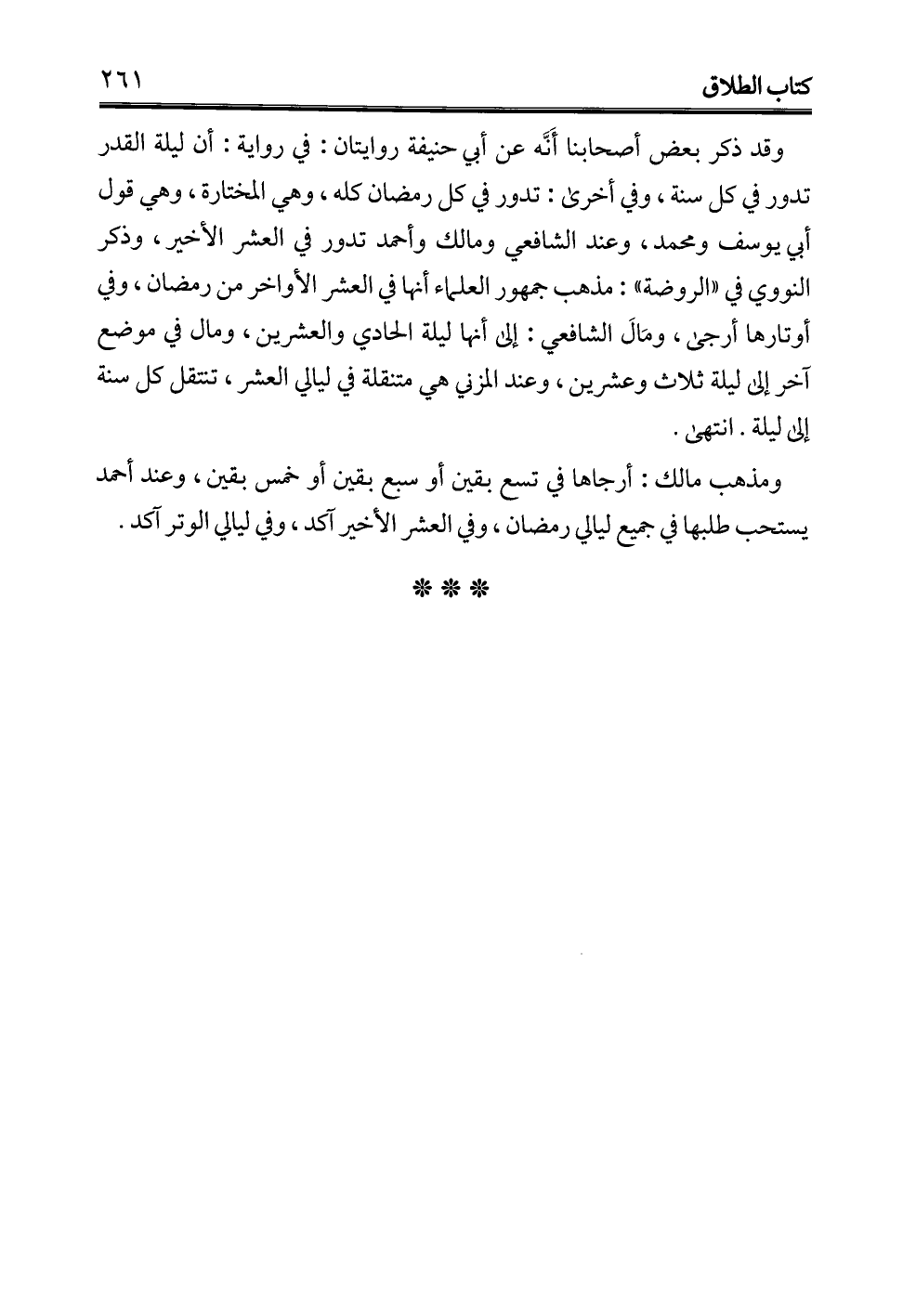 كتاب الطلاق ٢٦١

وقد ذكر بعض أصحابنا أنَّه عن أبي حنيفة روايتان : في رواية : أن ليلة القدر تدور في كل سنة ، وفي أخرىٰ : تدور في كل رمضان كله ، وهي المختارة ، وهي قول أبي يوسف ومحمد ، وعند الشافعي ومالك وأحمد تدور في العشر الأخير ، وذكر النووي في «الروضة» : مذهب جمهور العلماء أنها في العشر الأواخر من رمضان ، وفي أوتارها أرجىٰ ، ومَالَ الشافعي : إلىٰ أنها ليلة الحادي والعشرين ، ومال في موضع آخر إلىٰ ليلة ثلاث وعشرين ، وعند المزني هي متنقلة في ليالي العشر ، تنتقل كل سنة إلىٰ ليلة . انتهىٰ .

ومذهب مالك : أرجاها في تسع بقين أو سبع بقين أو خمس بقين ، وعند أحمد يستحب طلبها في جميع ليالي رمضان ، وفي العشر الأخير آكد ، وفي ليالي الوتر آكد .

* * *